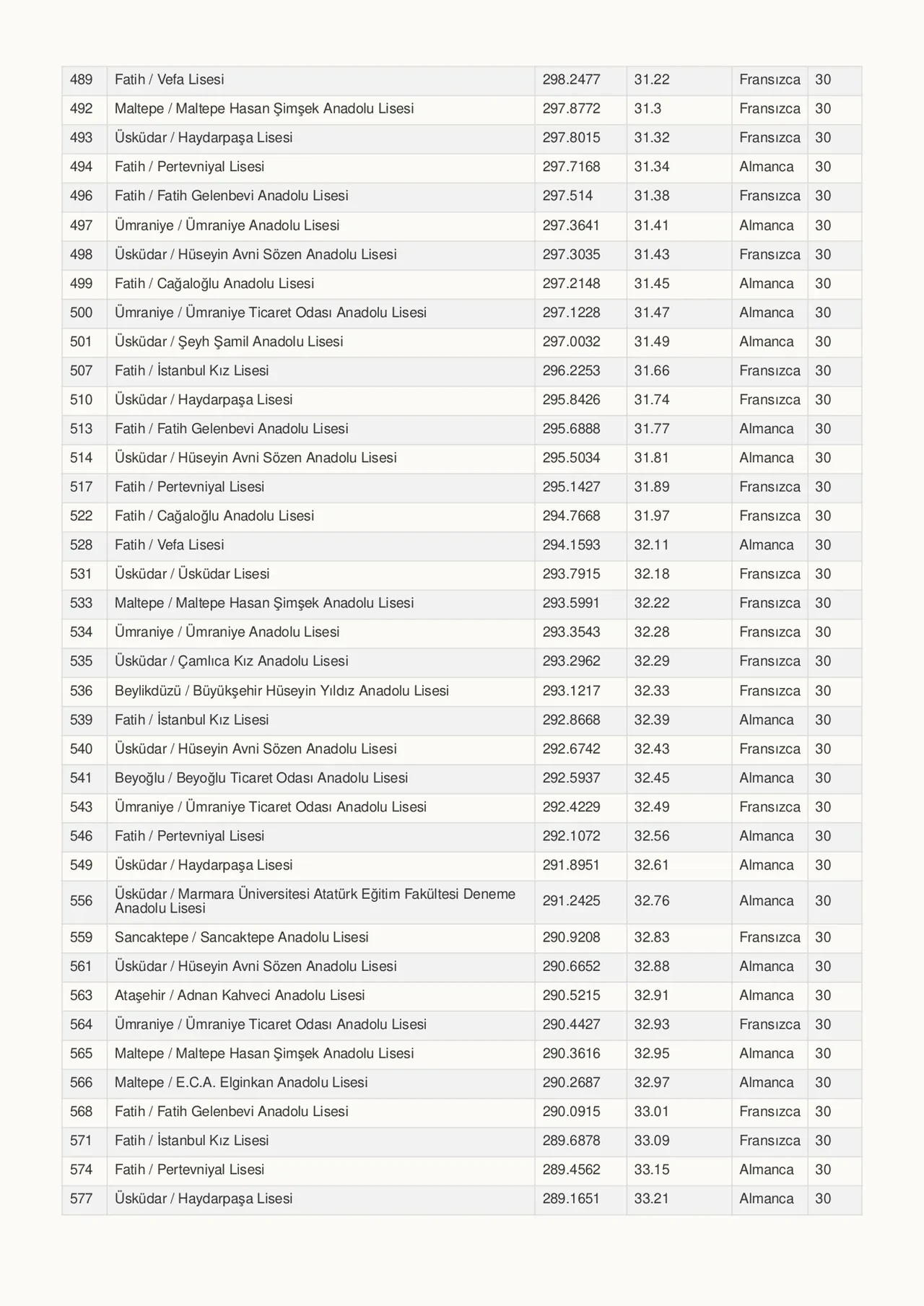 | 489 | Fatih / Vefa Lisesi | 298.2477 | 31.22 | Fransızca | 30 |
|---|---|---|---|---|---|
| 492 | Maltepe / Maltepe Hasan Şimşek Anadolu Lisesi | 297.8772 | 31.3 | Fransızca | 30 |
| 493 | Üsküdar / Haydarpaşa Lisesi | 297.8015 | 31.32 | Fransızca | 30 |
| 494 | Fatih / Pertevniyal Lisesi | 297.7168 | 31.34 | Almanca | 30 |
| 496 | Fatih / Fatih Gelenbevi Anadolu Lisesi | 297.514 | 31.38 | Fransızca | 30 |
| 497 | Ümraniye / Ümraniye Anadolu Lisesi | 297.3641 | 31.41 | Almanca | 30 |
| 498 | Üsküdar / Hüseyin Avni Sözen Anadolu Lisesi | 297.3035 | 31.43 | Fransızca | 30 |
| 499 | Fatih / Cağaloğlu Anadolu Lisesi | 297.2148 | 31.45 | Almanca | 30 |
| 500 | Ümraniye / Ümraniye Ticaret Odası Anadolu Lisesi | 297.1228 | 31.47 | Almanca | 30 |
| 501 | Üsküdar / Şeyh Şamil Anadolu Lisesi | 297.0032 | 31.49 | Almanca | 30 |
| 507 | Fatih / İstanbul Kız Lisesi | 296.2253 | 31.66 | Fransızca | 30 |
| 510 | Üsküdar / Haydarpaşa Lisesi | 295.8426 | 31.74 | Fransızca | 30 |
| 513 | Fatih / Fatih Gelenbevi Anadolu Lisesi | 295.6888 | 31.77 | Almanca | 30 |
| 514 | Üsküdar / Hüseyin Avni Sözen Anadolu Lisesi | 295.5034 | 31.81 | Almanca | 30 |
| 517 | Fatih / Pertevniyal Lisesi | 295.1427 | 31.89 | Fransızca | 30 |
| 522 | Fatih / Cağaloğlu Anadolu Lisesi | 294.7668 | 31.97 | Fransızca | 30 |
| 528 | Fatih / Vefa Lisesi | 294.1593 | 32.11 | Almanca | 30 |
| 531 | Üsküdar / Üsküdar Lisesi | 293.7915 | 32.18 | Fransızca | 30 |
| 533 | Maltepe / Maltepe Hasan Şimşek Anadolu Lisesi | 293.5991 | 32.22 | Fransızca | 30 |
| 534 | Ümraniye / Ümraniye Anadolu Lisesi | 293.3543 | 32.28 | Fransızca | 30 |
| 535 | Üsküdar / Çamlıca Kız Anadolu Lisesi | 293.2962 | 32.29 | Fransızca | 30 |
| 536 | Beylikdüzü / Büyükşehir Hüseyin Yıldız Anadolu Lisesi | 293.1217 | 32.33 | Fransızca | 30 |
| 539 | Fatih / İstanbul Kız Lisesi | 292.8668 | 32.39 | Almanca | 30 |
| 540 | Üsküdar / Hüseyin Avni Sözen Anadolu Lisesi | 292.6742 | 32.43 | Fransızca | 30 |
| 541 | Beyoğlu / Beyoğlu Ticaret Odası Anadolu Lisesi | 292.5937 | 32.45 | Almanca | 30 |
| 543 | Ümraniye / Ümraniye Ticaret Odası Anadolu Lisesi | 292.4229 | 32.49 | Fransızca | 30 |
| 546 | Fatih / Pertevniyal Lisesi | 292.1072 | 32.56 | Almanca | 30 |
| 549 | Üsküdar / Haydarpaşa Lisesi | 291.8951 | 32.61 | Almanca | 30 |
| 556 | Üsküdar / Marmara Üniversitesi Atatürk Eğitim Fakültesi Deneme Anadolu Lisesi | 291.2425 | 32.76 | Almanca | 30 |
| 559 | Sancaktepe / Sancaktepe Anadolu Lisesi | 290.9208 | 32.83 | Fransızca | 30 |
| 561 | Üsküdar / Hüseyin Avni Sözen Anadolu Lisesi | 290.6652 | 32.88 | Almanca | 30 |
| 563 | Ataşehir / Adnan Kahveci Anadolu Lisesi | 290.5215 | 32.91 | Almanca | 30 |
| 564 | Ümraniye / Ümraniye Ticaret Odası Anadolu Lisesi | 290.4427 | 32.93 | Fransızca | 30 |
| 565 | Maltepe / Maltepe Hasan Şimşek Anadolu Lisesi | 290.3616 | 32.95 | Almanca | 30 |
| 566 | Maltepe / E.C.A. Elginkan Anadolu Lisesi | 290.2687 | 32.97 | Almanca | 30 |
| 568 | Fatih / Fatih Gelenbevi Anadolu Lisesi | 290.0915 | 33.01 | Fransızca | 30 |
| 571 | Fatih / İstanbul Kız Lisesi | 289.6878 | 33.09 | Fransızca | 30 |
| 574 | Fatih / Pertevniyal Lisesi | 289.4562 | 33.15 | Almanca | 30 |
| 577 | Üsküdar / Haydarpaşa Lisesi | 289.1651 | 33.21 | Almanca | 30 |